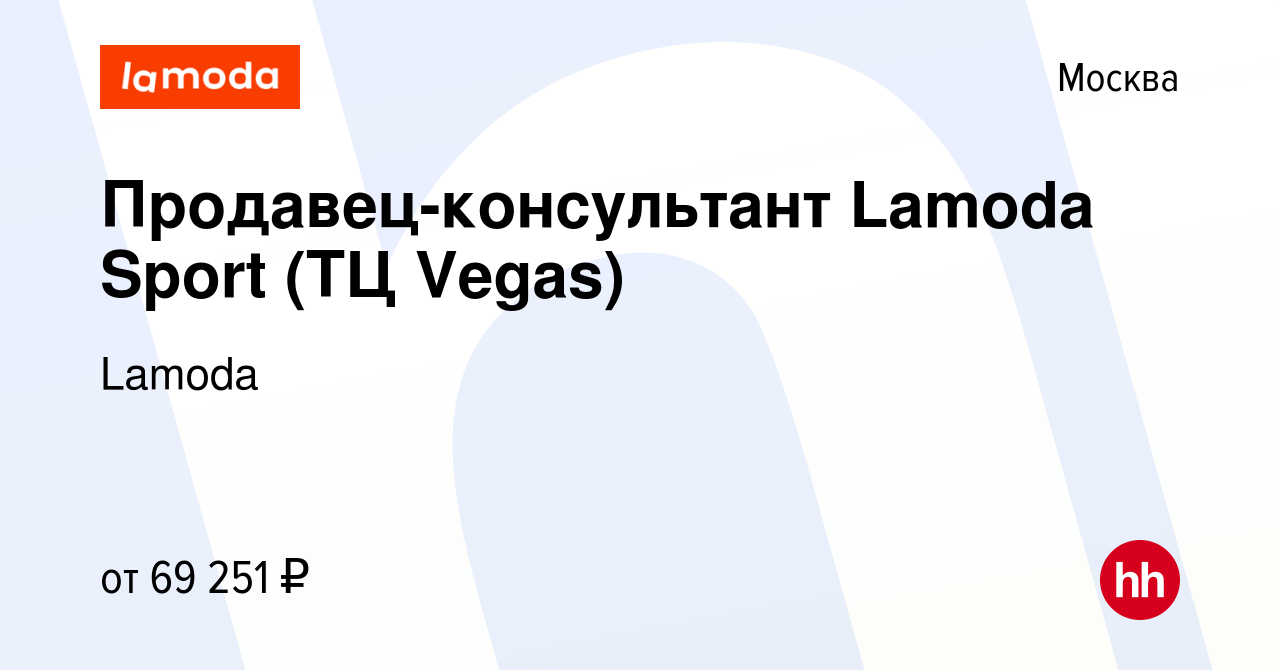 lamoda

Москва

Продавец-консультант Lamoda Sport (ТЦ Vegas)

Lamoda

от 69 251 ₽

hh